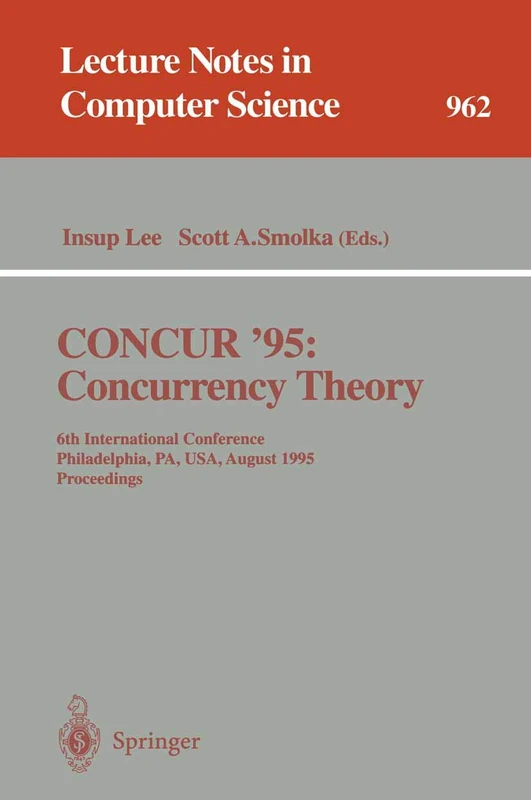 Lecture Notes in Computer Science

962

Insup Lee Scott A.Smolka (Eds.)

CONCUR '95: Concurrency Theory

6th International Conference
Philadelphia, PA, USA, August 1995
Proceedings

Springer